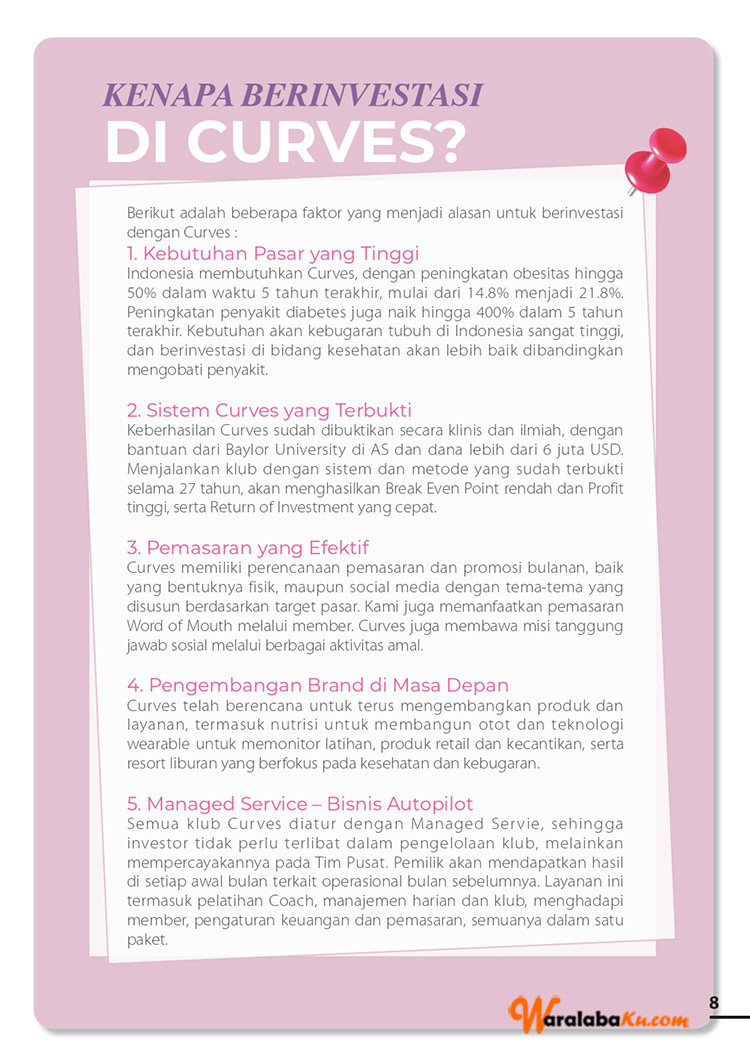 KENAPA BERINVESTASI
DI CURVES?

Berikut adalah beberapa faktor yang menjadi alasan untuk berinvestasi dengan Curves :

1. Kebutuhan Pasar yang Tinggi
Indonesia membutuhkan Curves, dengan peningkatan obesitas hingga 50% dalam waktu 5 tahun terakhir, mulai dari 14.8% menjadi 21.8%. Peningkatan penyakit diabetes juga naik hingga 400% dalam 5 tahun terakhir. Kebutuhan akan kebugaran tubuh di Indonesia sangat tinggi, dan berinvestasi di bidang kesehatan akan lebih baik dibandingkan mengobati penyakit.

2. Sistem Curves yang Terbukti
Keberhasilan Curves sudah dibuktikan secara klinis dan ilmiah, dengan bantuan dari Baylor University di AS dan dana lebih dari 6 juta USD. Menjalankan klub dengan sistem dan metode yang sudah terbukti selama 27 tahun, akan menghasilkan Break Even Point rendah dan Profit tinggi, serta Return of Investment yang cepat.

3. Pemasaran yang Efektif
Curves memiliki perencanaan pemasaran dan promosi bulanan, baik yang bentuknya fisik, maupun social media dengan tema-tema yang disusun berdasarkan target pasar. Kami juga memanfaatkan pemasaran Word of Mouth melalui member. Curves juga membawa misi tanggung jawab sosial melalui berbagai aktivitas amal.

4. Pengembangan Brand di Masa Depan
Curves telah berencana untuk terus mengembangkan produk dan layanan, termasuk nutrisi untuk membangun otot dan teknologi wearable untuk memonitor latihan, produk retail dan kecantikan, serta resort liburan yang berfokus pada kesehatan dan kebugaran.

5. Managed Service – Bisnis Autopilot
Semua klub Curves diatur dengan Managed Servie, sehingga investor tidak perlu terlibat dalam pengelolaan klub, melainkan mempercayakannya pada Tim Pusat. Pemilik akan mendapatkan hasil di setiap awal bulan terkait operasional bulan sebelumnya. Layanan ini termasuk pelatihan Coach, manajemen harian dan klub, menghadapi member, pengaturan keuangan dan pemasaran, semuanya dalam satu paket.

WaralabaKu.com

8